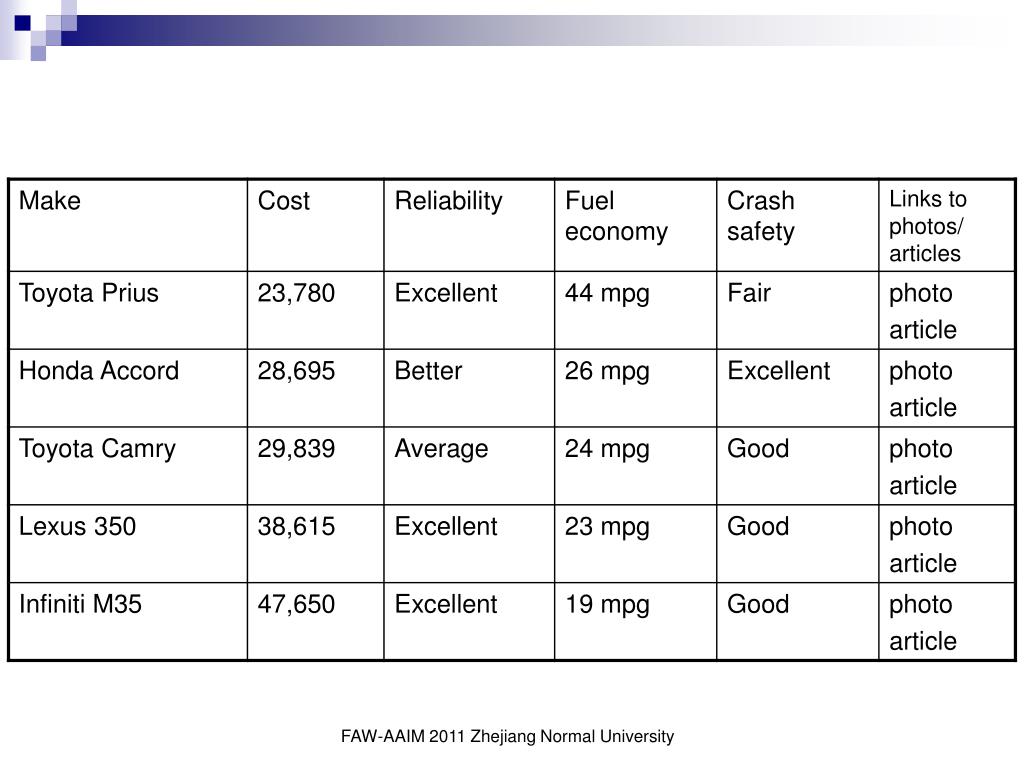 | Make | Cost | Reliability | Fuel economy | Crash safety | Links to photos/ articles |
|---|---|---|---|---|---|
| Toyota Prius | 23,780 | Excellent | 44 mpg | Fair | photo article |
| Honda Accord | 28,695 | Better | 26 mpg | Excellent | photo article |
| Toyota Camry | 29,839 | Average | 24 mpg | Good | photo article |
| Lexus 350 | 38,615 | Excellent | 23 mpg | Good | photo article |
| Infiniti M35 | 47,650 | Excellent | 19 mpg | Good | photo article |

FAW-AAIM 2011 Zhejiang Normal University